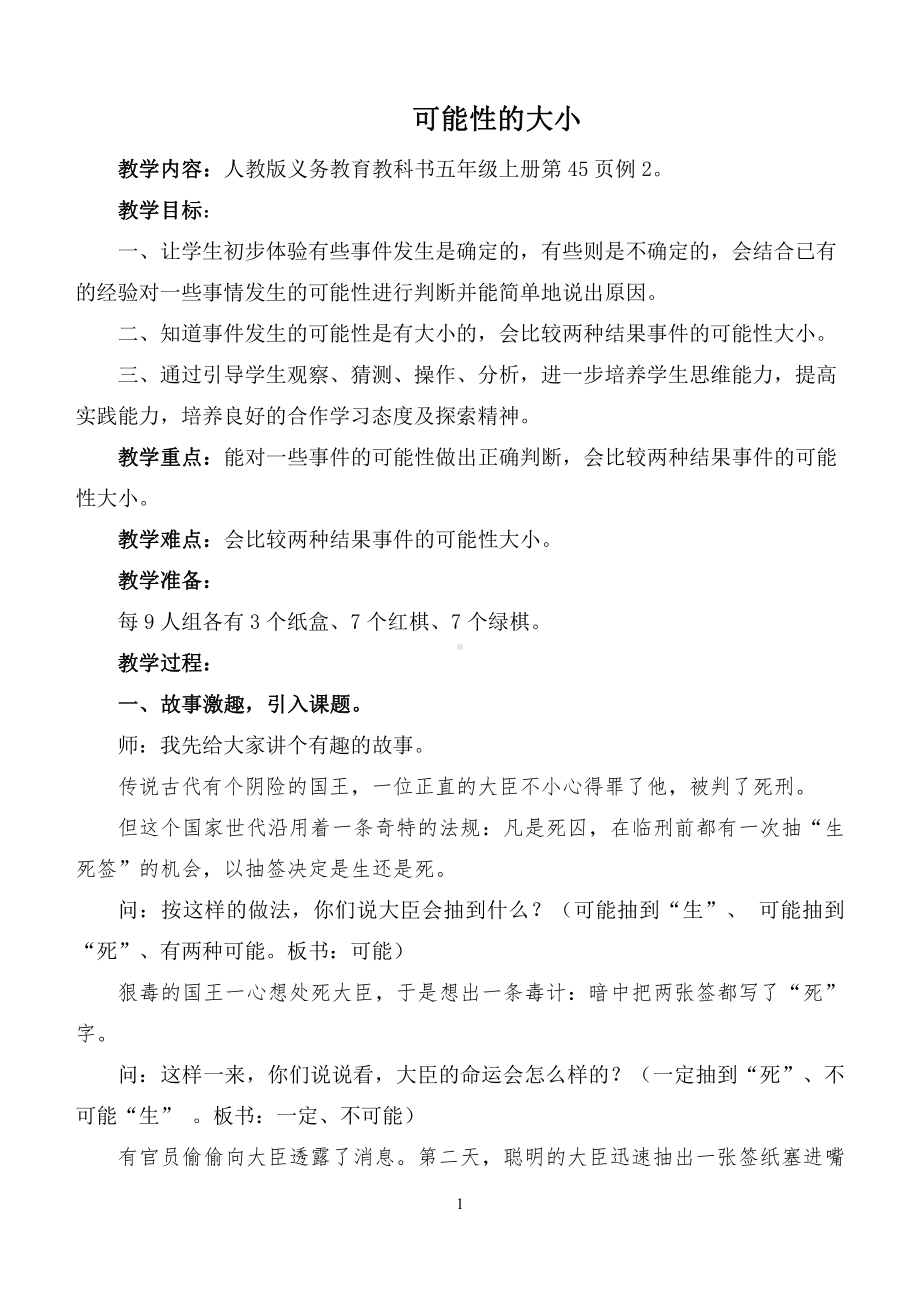 可能性的大小

教学内容：人教版义务教育教科书五年级上册第 45 页例 2。

教学目标：

一、让学生初步体验有些事件发生是确定的，有些则是不确定的，会结合已有的经验对一些事情发生的可能性进行判断并能简单地说出原因。

二、知道事件发生的可能性是有大小的，会比较两种结果事件的可能性大小。

三、通过引导学生观察、猜测、操作、分析，进一步培养学生思维能力，提高实践能力，培养良好的合作学习态度及探索精神。

教学重点：能对一些事件的可能性做出正确判断，会比较两种结果事件的可能性大小。

教学难点：会比较两种结果事件的可能性大小。

教学准备：

每 9 人组各有 3 个纸盒、7 个红棋、7 个绿棋。

教学过程：

一、故事激趣，引入课题。

师：我先给大家讲个有趣的故事。

传说古代有个阴险的国王，一位正直的大臣不小心得罪了他，被判了死刑。

但这个国家世代沿用着一条奇特的法规：凡是死囚，在临刑前都有一次抽“生死签”的机会，以抽签决定是生还是死。

问：按这样的做法，你们说大臣会抽到什么？（可能抽到“生”、 可能抽到“死”、有两种可能。板书：可能）

狠毒的国王一心想处死大臣，于是想出一条毒计：暗中把两张签都写了“死”字。

问：这样一来，你们说说看，大臣的命运会怎么样的？（一定抽到“死”、不可能“生” 。板书：一定、不可能）

有官员偷偷向大臣透露了消息。第二天，聪明的大臣迅速抽出一张签纸塞进嘴

1